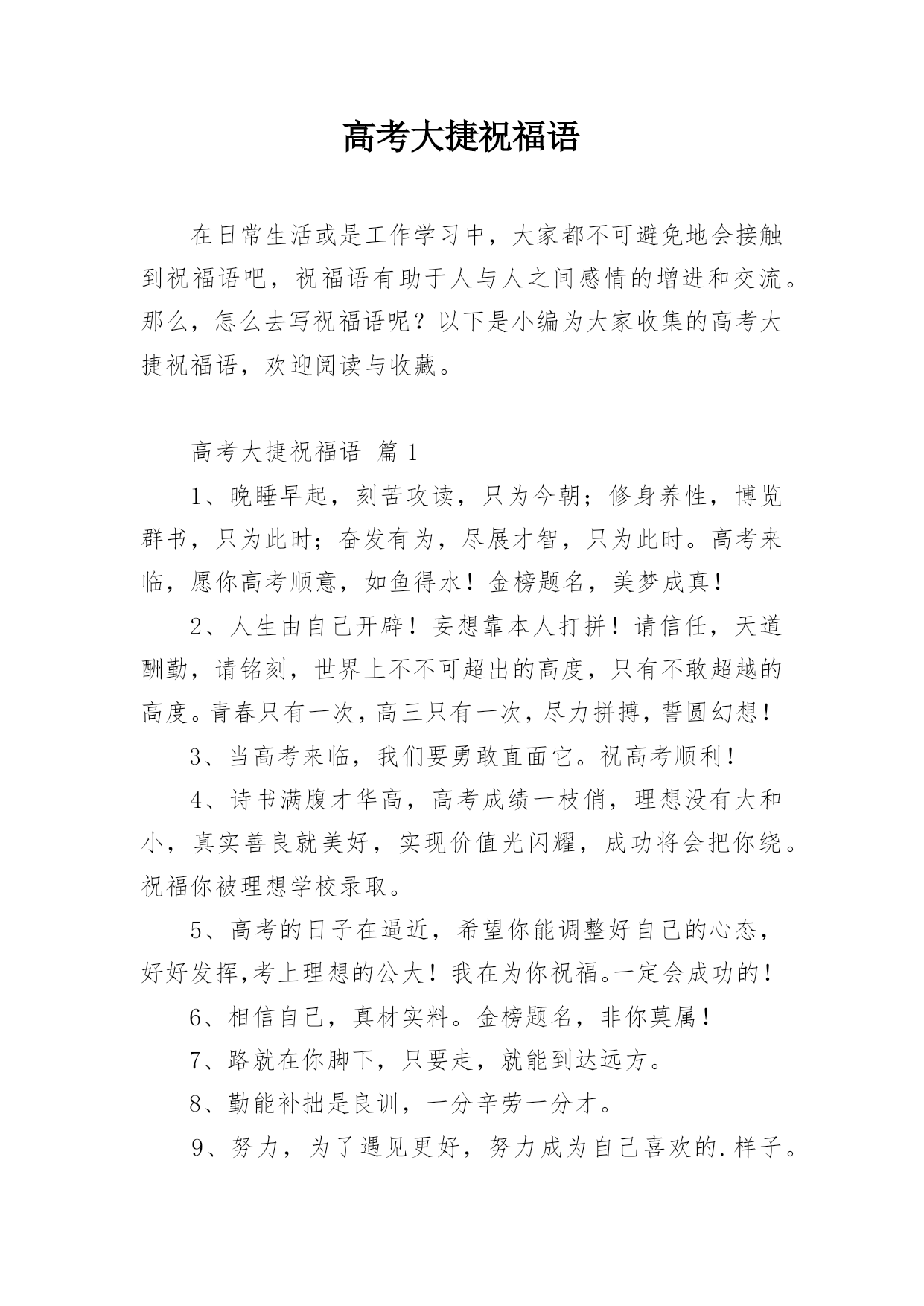 高考大捷祝福语

在日常生活或是工作学习中，大家都不可避免地会接触到祝福语吧，祝福语有助于人与人之间感情的增进和交流。那么，怎么去写祝福语呢？以下是小编为大家收集的高考大捷祝福语，欢迎阅读与收藏。

高考大捷祝福语 篇 1

1、晚睡早起，刻苦攻读，只为今朝；修身养性，博览群书，只为此时；奋发有为，尽展才智，只为此时。高考来临，愿你高考顺意，如鱼得水！金榜题名，美梦成真！

2、人生由自己开辟！妄想靠本人打拼！请信任，天道酬勤，请铭刻，世界上不不可超出的高度，只有不敢超越的高度。青春只有一次，高三只有一次，尽力拼搏，誓圆幻想！

3、当高考来临，我们要勇敢直面它。祝高考顺利！

4、诗书满腹才华高，高考成绩一枝俏，理想没有大和小，真实善良就美好，实现价值光闪耀，成功将会把你绕。祝福你被理想学校录取。

5、高考的日子在逼近，希望你能调整好自己的心态，好好发挥,考上理想的公大！我在为你祝福。一定会成功的！

6、相信自己，真材实料。金榜题名，非你莫属！

7、路就在你脚下，只要走，就能到达远方。

8、勤能补拙是良训，一分辛劳一分才。

9、努力，为了遇见更好，努力成为自己喜欢的.样子。